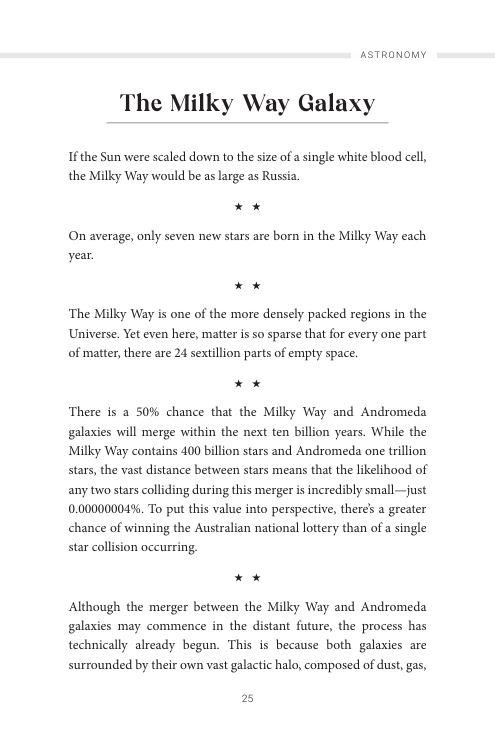 ASTRONOMY

The Milky Way Galaxy

If the Sun were scaled down to the size of a single white blood cell, the Milky Way would be as large as Russia.

★ ★

On average, only seven new stars are born in the Milky Way each year.

★ ★

The Milky Way is one of the more densely packed regions in the Universe. Yet even here, matter is so sparse that for every one part of matter, there are 24 sextillion parts of empty space.

★ ★

There is a 50% chance that the Milky Way and Andromeda galaxies will merge within the next ten billion years. While the Milky Way contains 400 billion stars and Andromeda one trillion stars, the vast distance between stars means that the likelihood of any two stars colliding during this merger is incredibly small—just 0.00000004%. To put this value into perspective, there's a greater chance of winning the Australian national lottery than of a single star collision occurring.

★ ★

Although the merger between the Milky Way and Andromeda galaxies may commence in the distant future, the process has technically already begun. This is because both galaxies are surrounded by their own vast galactic halo, composed of dust, gas,

25